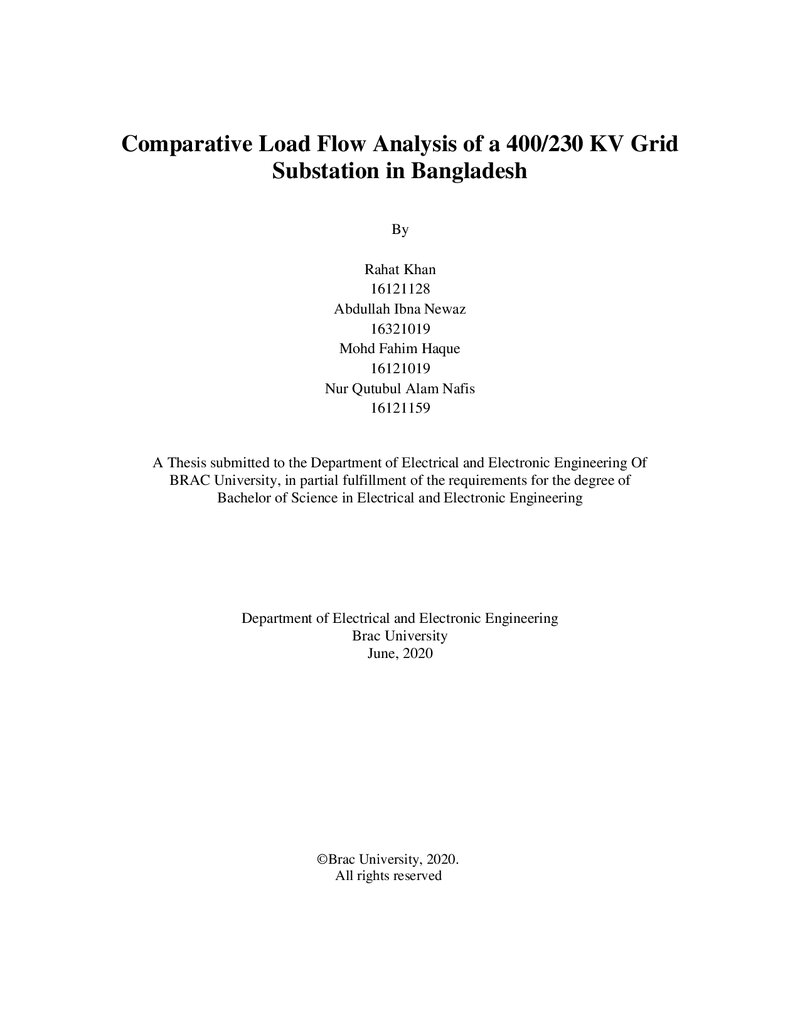 Comparative Load Flow Analysis of a 400/230 KV Grid Substation in Bangladesh

By

Rahat Khan
16121128
Abdullah Ibna Newaz
16321019
Mohd Fahim Haque
16121019
Nur Qutubul Alam Nafis
16121159

A Thesis submitted to the Department of Electrical and Electronic Engineering Of BRAC University, in partial fulfillment of the requirements for the degree of Bachelor of Science in Electrical and Electronic Engineering

Department of Electrical and Electronic Engineering
Brac University
June, 2020

©Brac University, 2020.
All rights reserved